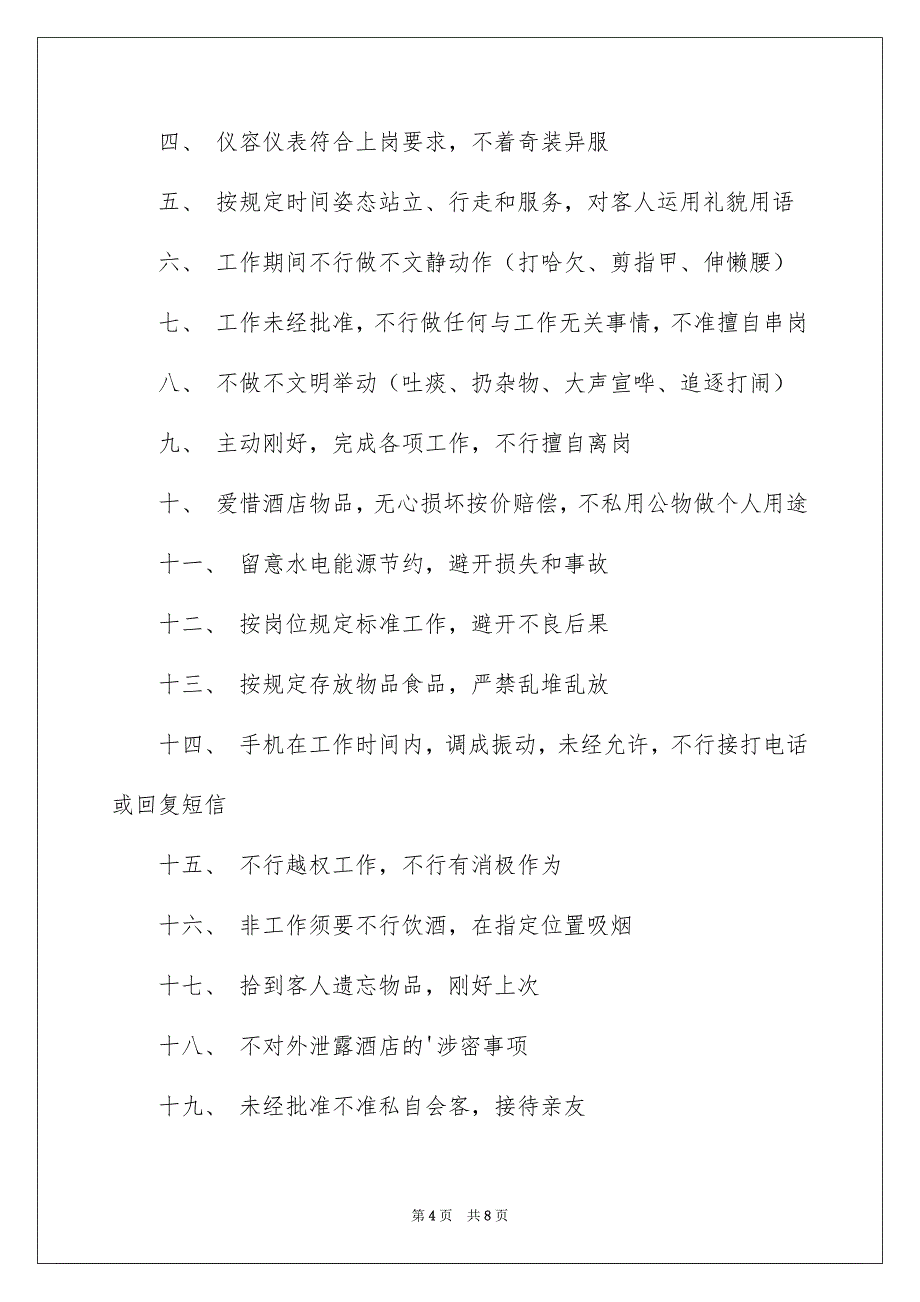 四、 仪容仪表符合上岗要求，不着奇装异服

五、 按规定时间姿态站立、行走和服务，对客人运用礼貌用语

六、 工作期间不行做不文静动作（打哈欠、剪指甲、伸懒腰）

七、 工作未经批准，不行做任何与工作无关事情，不准擅自串岗

八、 不做不文明举动（吐痰、扔杂物、大声宣哗、追逐打闹）

九、 主动刚好，完成各项工作，不行擅自离岗

十、 爱惜酒店物品，无心损坏按价赔偿，不私用公物做个人用途

十一、 留意水电能源节约，避开损失和事故

十二、 按岗位规定标准工作，避开不良后果

十三、 按规定存放物品食品，严禁乱堆乱放

十四、 手机在工作时间内，调成振动，未经允许，不行接打电话或回复短信

十五、 不行越权工作，不行有消极作为

十六、 非工作须要不行饮酒，在指定位置吸烟

十七、 拾到客人遗忘物品，刚好上次

十八、 不对外泄露酒店的'涉密事项

十九、 未经批准不准私自会客，接待亲友

第 4 页 共 8 页